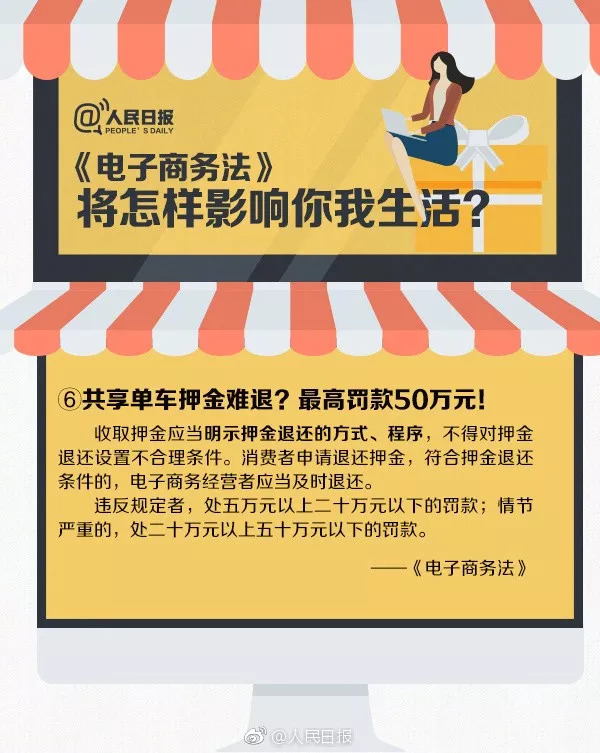 @人民日报
PEOPLE'S DAILY

《电子商务法》
将怎样影响你我生活？

⑥共享单车押金难退？最高罚款50万元！

收取押金应当明示押金退还的方式、程序，不得对押金退还设置不合理条件。消费者申请退还押金，符合押金退还条件的，电子商务经营者应当及时退还。

违反规定者，处五万元以上二十万元以下的罚款；情节严重的，处二十万元以上五十万元以下的罚款。

——《电子商务法》

@人民日报